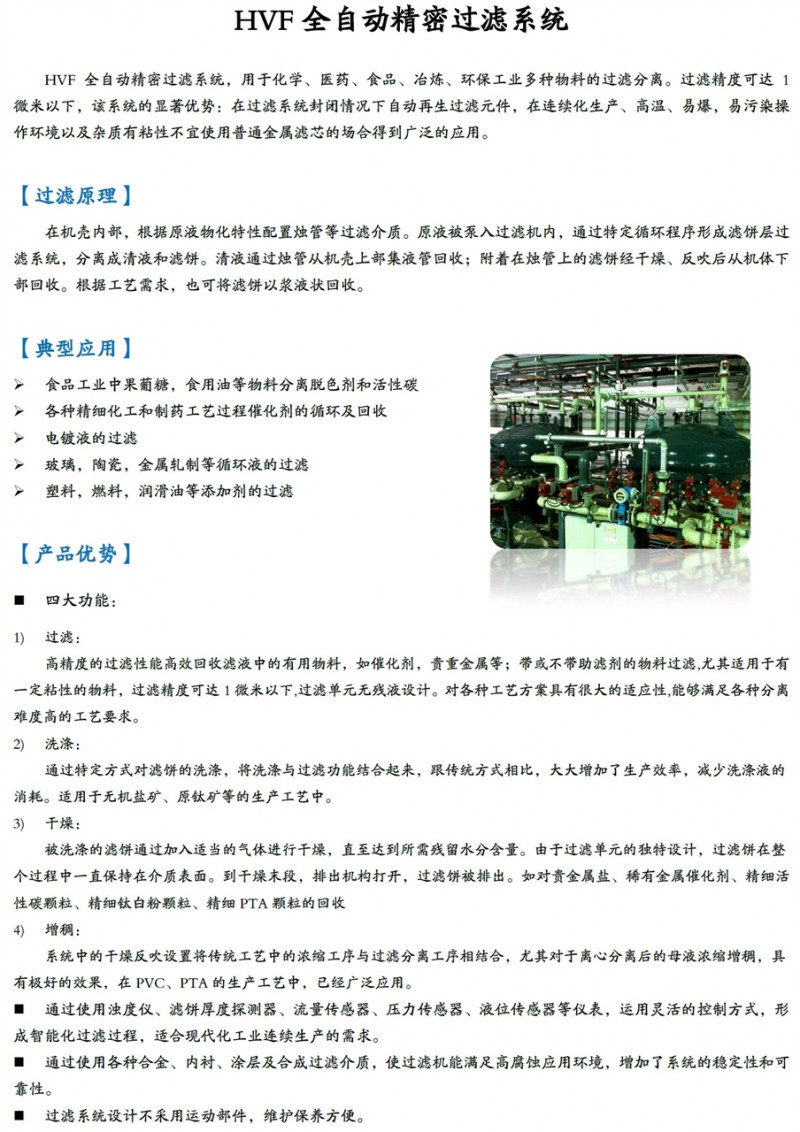 HVF全自动精密过滤系统

HVF全自动精密过滤系统，用于化学、医药、食品、冶炼、环保工业多种物料的过滤分离。过滤精度可达1微米以下，该系统的显著优势：在过滤系统封闭情况下自动再生过滤元件，在连续化生产、高温、易爆，易污染操作环境以及杂质有粘性不宜使用普通金属滤芯的场合得到广泛的应用。

【过滤原理】

在机壳内部，根据原液物化特性配置烛管等过滤介质。原液被泵入过滤机内，通过特定循环程序形成滤饼层过滤系统，分离成清液和滤饼。清液通过烛管从机壳上部集液管回收；附着在烛管上的滤饼经干燥、反吹后从机体下部回收。根据工艺需求，也可将滤饼以浆液状回收。

【典型应用】

➢ 食品工业中果葡糖，食用油等物料分离脱色剂和活性碳
➢ 各种精细化工和制药工艺过程催化剂的循环及回收
➢ 电镀液的过滤
➢ 玻璃，陶瓷，金属轧制等循环液的过滤
➢ 塑料，燃料，润滑油等添加剂的过滤

【产品优势】

■ 四大功能：

1) 过滤：
高精度的过滤性能高效回收滤液中的有用物料，如催化剂，贵重金属等；带或不带助滤剂的物料过滤,尤其适用于有一定粘性的物料，过滤精度可达1微米以下,过滤单元无残液设计。对各种工艺方案具有很大的适应性,能够满足各种分离难度高的工艺要求。

2) 洗涤：
通过特定方式对滤饼的洗涤，将洗涤与过滤功能结合起来，跟传统方式相比，大大增加了生产效率，减少洗涤液的消耗。适用于无机盐矿、原钛矿等的生产工艺中。

3) 干燥：
被洗涤的滤饼通过加入适当的气体进行干燥，直至达到所需残留水分含量。由于过滤单元的独特设计，过滤饼在整个过程中一直保持在介质表面。到干燥末段，排出机构打开，过滤饼被排出。如对贵金属盐、稀有金属催化剂、精细活性碳颗粒、精细钛白粉颗粒、精细PTA颗粒的回收

4) 增稠：
系统中的干燥反吹设置将传统工艺中的浓缩工序与过滤分离工序相结合，尤其对于离心分离后的母液浓缩增稠，具有极好的效果，在PVC、PTA的生产工艺中，已经广泛应用。

■ 通过使用浊度仪、滤饼厚度探测器、流量传感器、压力传感器、液位传感器等仪表，运用灵活的控制方式，形成智能化过滤过程，适合现代化工业连续生产的需求。

■ 通过使用各种合金、内衬、涂层及合成过滤介质，使过滤机能满足高腐蚀应用环境，增加了系统的稳定性和可靠性。

■ 过滤系统设计不采用运动部件，维护保养方便。